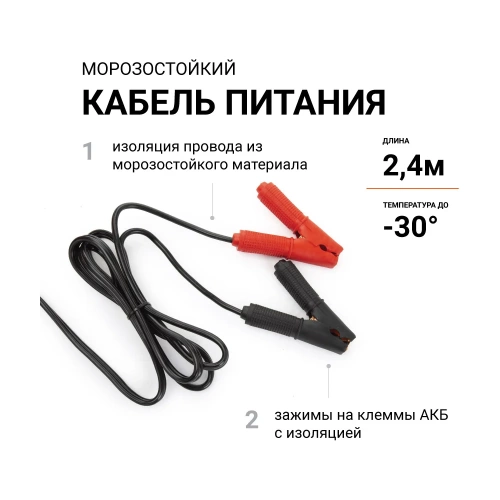 МОРОЗОСТОЙКИЙ
КАБЕЛЬ ПИТАНИЯ

1 изоляция провода из морозостойкого материала

ДЛИНА
2,4м

ТЕМПЕРАТУРА ДО
-30°

2 зажимы на клеммы АКБ с изоляцией